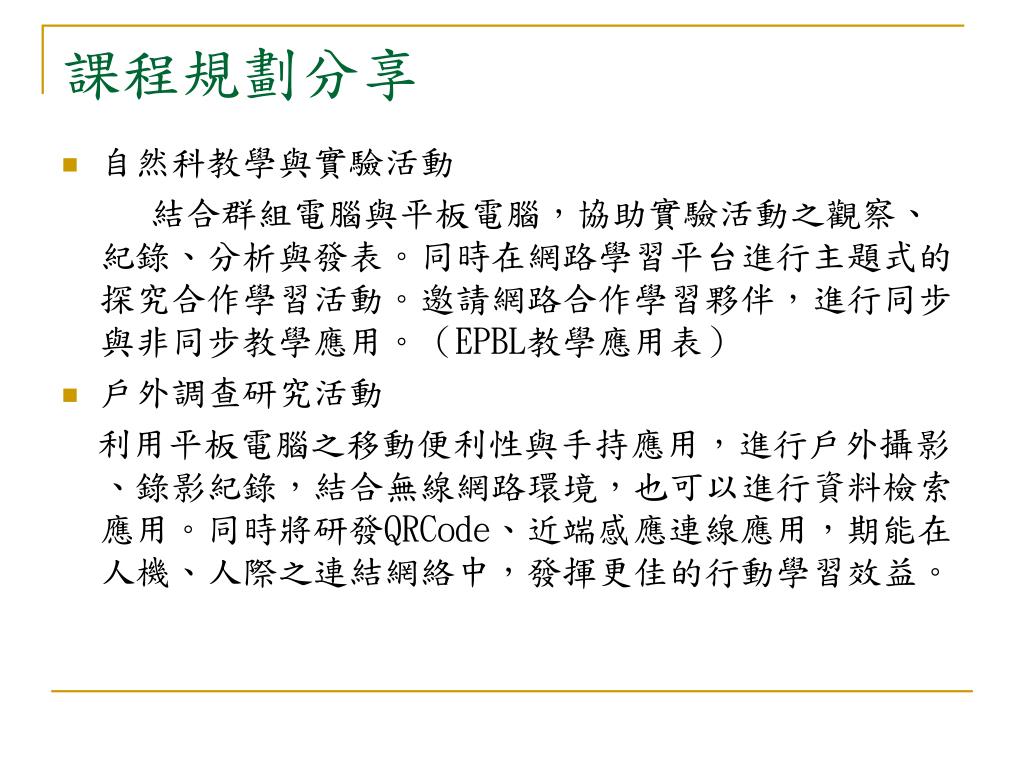 課程規劃分享

自然科教學與實驗活動

結合群組電腦與平板電腦，協助實驗活動之觀察、紀錄、分析與發表。同時在網路學習平台進行主題式的探究合作學習活動。邀請網路合作學習夥伴，進行同步與非同步教學應用。（EPBL教學應用表）

戶外調查研究活動

利用平板電腦之移動便利性與手持應用，進行戶外攝影、錄影紀錄，結合無線網路環境，也可以進行資料檢索應用。同時將研發QRCode、近端感應連線應用，期能在人機、人際之連結網絡中，發揮更佳的行動學習效益。